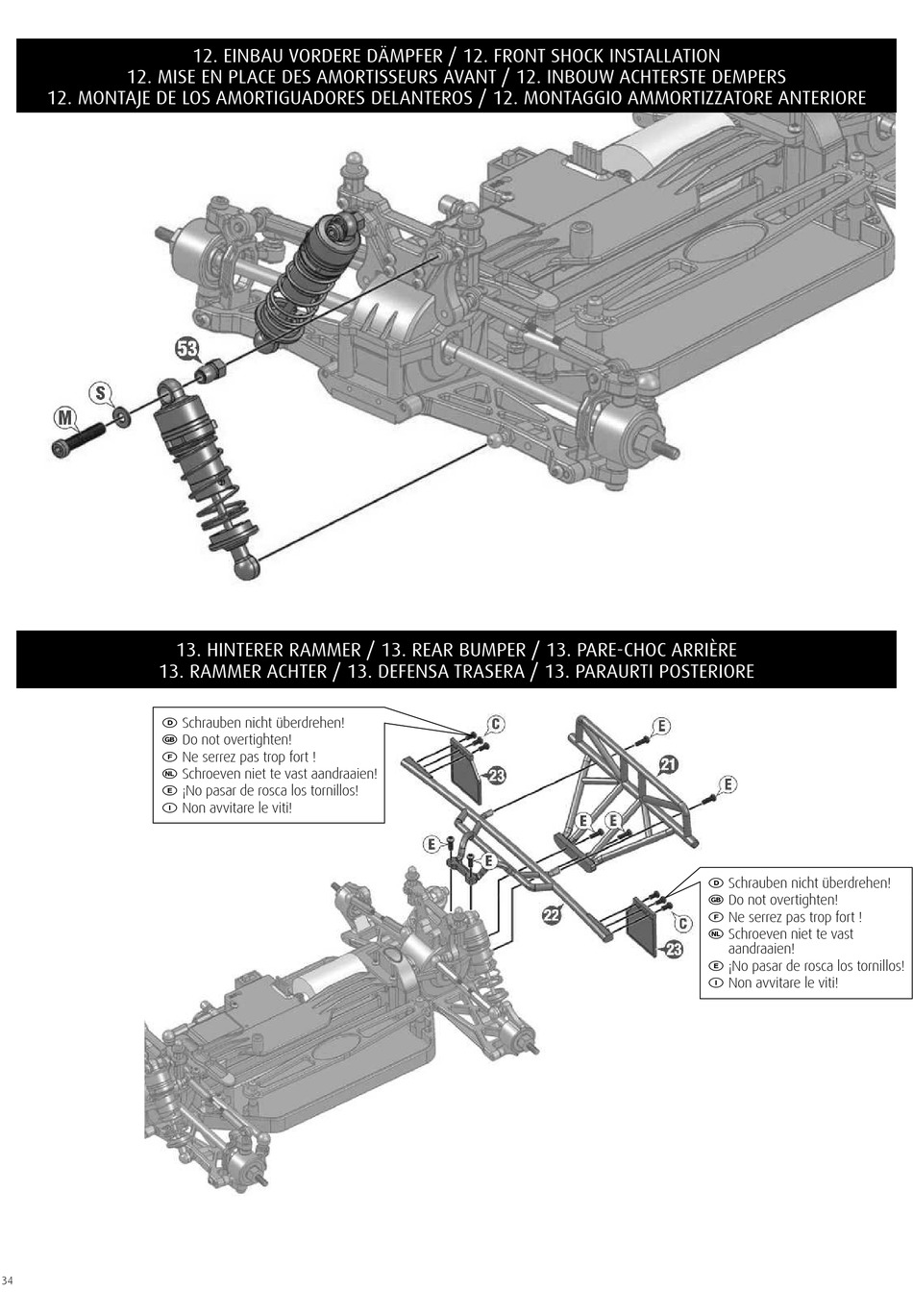 12. EINBAU VORDERE DÄMPFER / 12. FRONT SHOCK INSTALLATION
12. MISE EN PLACE DES AMORTISSEURS AVANT / 12. INBOUW ACHTERSTE DEMPERS
12. MONTAJE DE LOS AMORTIGUADORES DELANTEROS / 12. MONTAGGIO AMMORTIZZATORE ANTERIORE

53
S
M

13. HINTERER RAMMER / 13. REAR BUMPER / 13. PARE-CHOC ARRIÈRE
13. RAMMER ACHTER / 13. DEFENSA TRASERA / 13. PARAURTI POSTERIORE

D Schrauben nicht überdrehen!
GB Do not overtighten!
F Ne serrez pas trop fort !
NL Schroeven niet te vast aandraaien!
E ¡No pasar de rosca los tornillos!
I Non avvitare le viti!

C
23
E
21
E
E E
E
E
22
C
23

D Schrauben nicht überdrehen!
GB Do not overtighten!
F Ne serrez pas trop fort !
NL Schroeven niet te vast aandraaien!
E ¡No pasar de rosca los tornillos!
I Non avvitare le viti!

34